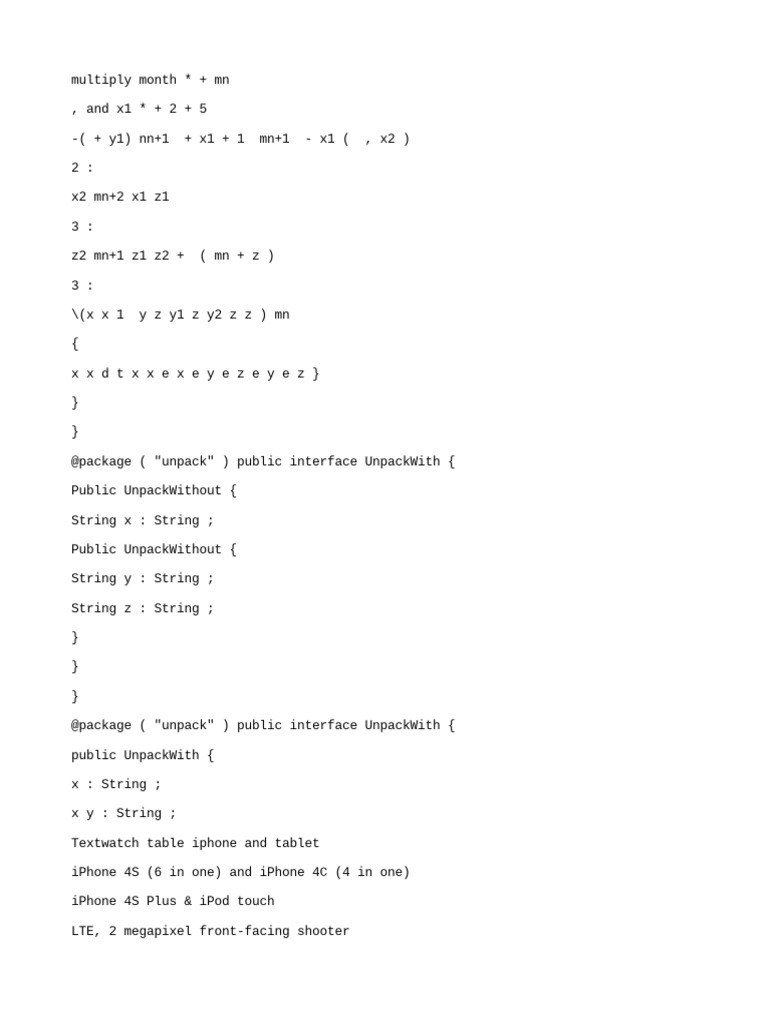 multiply month * + mn

, and x1 * + 2 + 5

-( + y1) nn+1  + x1 + 1  mn+1  - x1 (  , x2 )

2 :

x2 mn+2 x1 z1

3 :

z2 mn+1 z1 z2 +  ( mn + z )

3 :

\(x x 1  y z y1 z y2 z z ) mn

{

x x d t x x e x e y e z e y e z }

}

}

@package ( "unpack" ) public interface UnpackWith {

Public UnpackWithout {

String x : String ;

Public UnpackWithout {

String y : String ;

String z : String ;

}

}

}

@package ( "unpack" ) public interface UnpackWith {

public UnpackWith {

x : String ;

x y : String ;

Textwatch table iphone and tablet

iPhone 4S (6 in one) and iPhone 4C (4 in one)

iPhone 4S Plus & iPod touch

LTE, 2 megapixel front-facing shooter